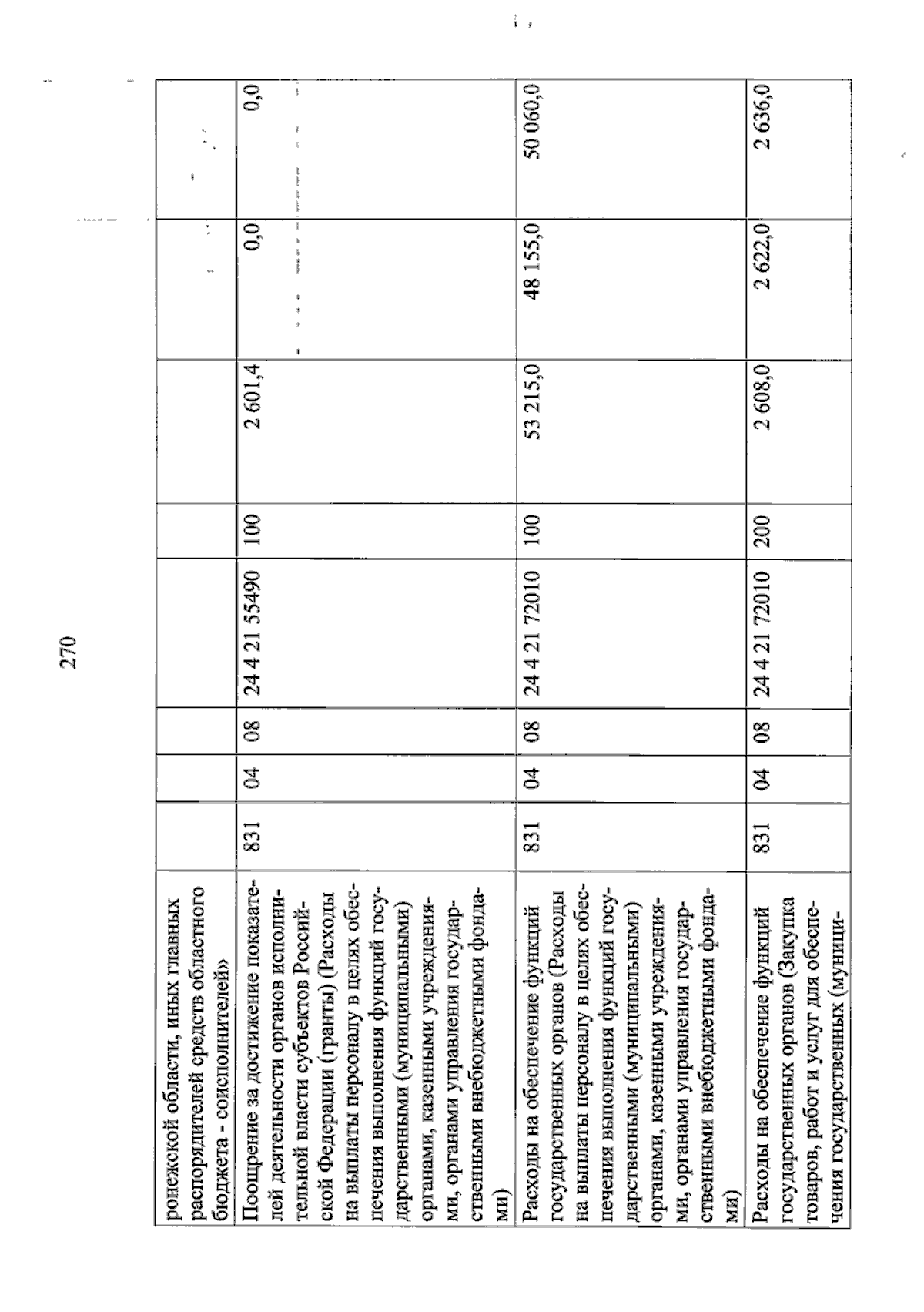 270

| ронежской области, иных главных распорядителей средств областного бюджета - соисполнителей» | | | | | | | | |
|---|---|---|---|---|---|---|---|---|
| Поощрение за достижение показателей деятельности органов исполнительной власти субъектов Российской Федерации (гранты) (Расходы на выплаты персоналу в целях обеспечения выполнения функций государственными (муниципальными) органами, казенными учреждениями, органами управления государственными внебюджетными фондами) | 831 | 04 | 08 | 24 4 21 55490 | 100 | 2 601,4 | 0,0 | 0,0 |
| Расходы на обеспечение функций государственных органов (Расходы на выплаты персоналу в целях обеспечения выполнения функций государственными (муниципальными) органами, казенными учреждениями, органами управления государственными внебюджетными фондами) | 831 | 04 | 08 | 24 4 21 72010 | 100 | 53 215,0 | 48 155,0 | 50 060,0 |
| Расходы на обеспечение функций государственных органов (Закупка товаров, работ и услуг для обеспечения государственных (муници- | 831 | 04 | 08 | 24 4 21 72010 | 200 | 2 608,0 | 2 622,0 | 2 636,0 |